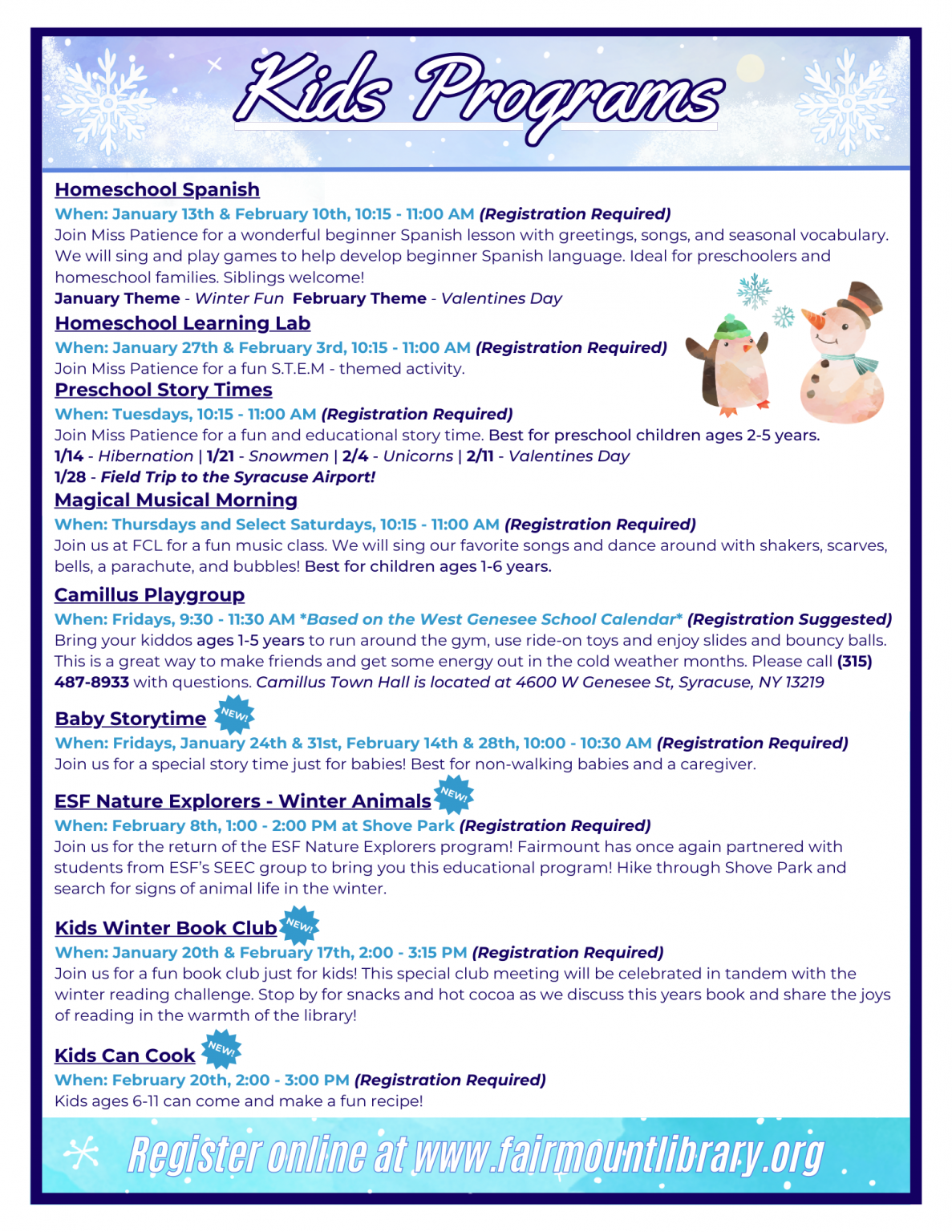 Kids Programs

Homeschool Spanish

When: January 13th & February 10th, 10:15 - 11:00 AM (Registration Required)

Join Miss Patience for a wonderful beginner Spanish lesson with greetings, songs, and seasonal vocabulary. We will sing and play games to help develop beginner Spanish language. Ideal for preschoolers and homeschool families. Siblings welcome!

January Theme - Winter Fun February Theme - Valentines Day

Homeschool Learning Lab

When: January 27th & February 3rd, 10:15 - 11:00 AM (Registration Required)

Join Miss Patience for a fun S.T.E.M - themed activity.

Preschool Story Times

When: Tuesdays, 10:15 - 11:00 AM (Registration Required)

Join Miss Patience for a fun and educational story time. Best for preschool children ages 2-5 years.

1/14 - Hibernation | 1/21 - Snowmen | 2/4 - Unicorns | 2/11 - Valentines Day

1/28 - Field Trip to the Syracuse Airport!

Magical Musical Morning

When: Thursdays and Select Saturdays, 10:15 - 11:00 AM (Registration Required)

Join us at FCL for a fun music class. We will sing our favorite songs and dance around with shakers, scarves, bells, a parachute, and bubbles! Best for children ages 1-6 years.

Camillus Playgroup

When: Fridays, 9:30 - 11:30 AM *Based on the West Genesee School Calendar* (Registration Suggested)

Bring your kiddos ages 1-5 years to run around the gym, use ride-on toys and enjoy slides and bouncy balls. This is a great way to make friends and get some energy out in the cold weather months. Please call (315) 487-8933 with questions. Camillus Town Hall is located at 4600 W Genesee St, Syracuse, NY 13219

Baby Storytime NEW!

When: Fridays, January 24th & 31st, February 14th & 28th, 10:00 - 10:30 AM (Registration Required)

Join us for a special story time just for babies! Best for non-walking babies and a caregiver.

ESF Nature Explorers - Winter Animals NEW!

When: February 8th, 1:00 - 2:00 PM at Shove Park (Registration Required)

Join us for the return of the ESF Nature Explorers program! Fairmount has once again partnered with students from ESF's SEEC group to bring you this educational program! Hike through Shove Park and search for signs of animal life in the winter.

Kids Winter Book Club NEW!

When: January 20th & February 17th, 2:00 - 3:15 PM (Registration Required)

Join us for a fun book club just for kids! This special club meeting will be celebrated in tandem with the winter reading challenge. Stop by for snacks and hot cocoa as we discuss this years book and share the joys of reading in the warmth of the library!

Kids Can Cook NEW!

When: February 20th, 2:00 - 3:00 PM (Registration Required)

Kids ages 6-11 can come and make a fun recipe!

Register online at www.fairmountlibrary.org